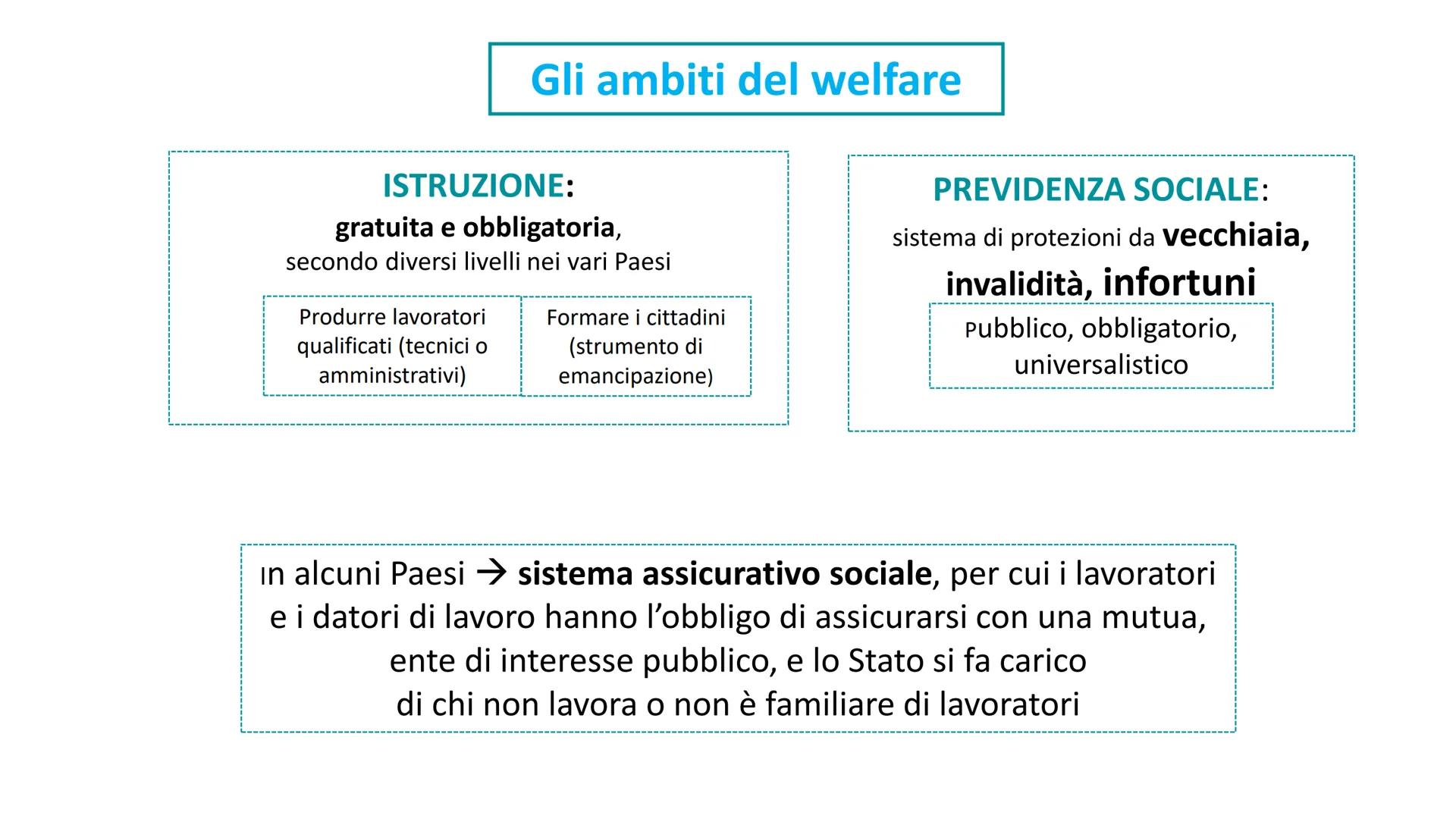 Gli ambiti del welfare

ISTRUZIONE:
gratuita e obbligatoria,
secondo diversi livelli nei vari Paesi

Produrre lavoratori qualificati (tecnici o amministrativi)

Formare i cittadini (strumento di emancipazione)

PREVIDENZA SOCIALE:
sistema di protezioni da vecchiaia, invalidità, infortuni

Pubblico, obbligatorio, universalistico

In alcuni Paesi → sistema assicurativo sociale, per cui i lavoratori e i datori di lavoro hanno l'obbligo di assicurarsi con una mutua, ente di interesse pubblico, e lo Stato si fa carico di chi non lavora o non è familiare di lavoratori